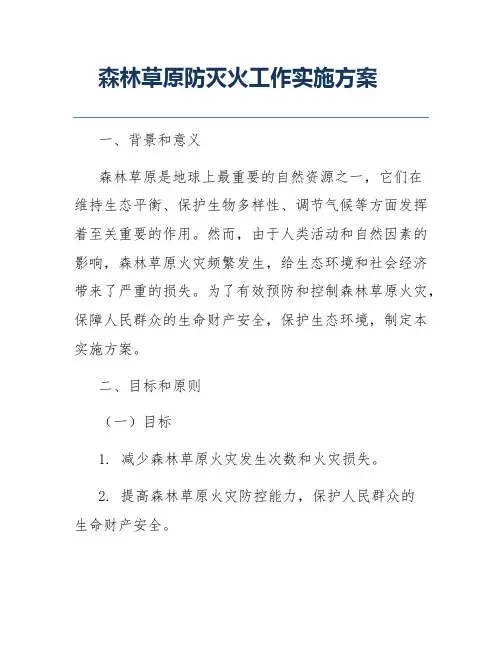 森林草原防灭火工作实施方案

一、背景和意义

森林草原是地球上最重要的自然资源之一，它们在维持生态平衡、保护生物多样性、调节气候等方面发挥着至关重要的作用。然而，由于人类活动和自然因素的影响，森林草原火灾频繁发生，给生态环境和社会经济带来了严重的损失。为了有效预防和控制森林草原火灾，保障人民群众的生命财产安全，保护生态环境，制定本实施方案。

二、目标和原则

（一）目标

1. 减少森林草原火灾发生次数和火灾损失。

2. 提高森林草原火灾防控能力，保护人民群众的生命财产安全。